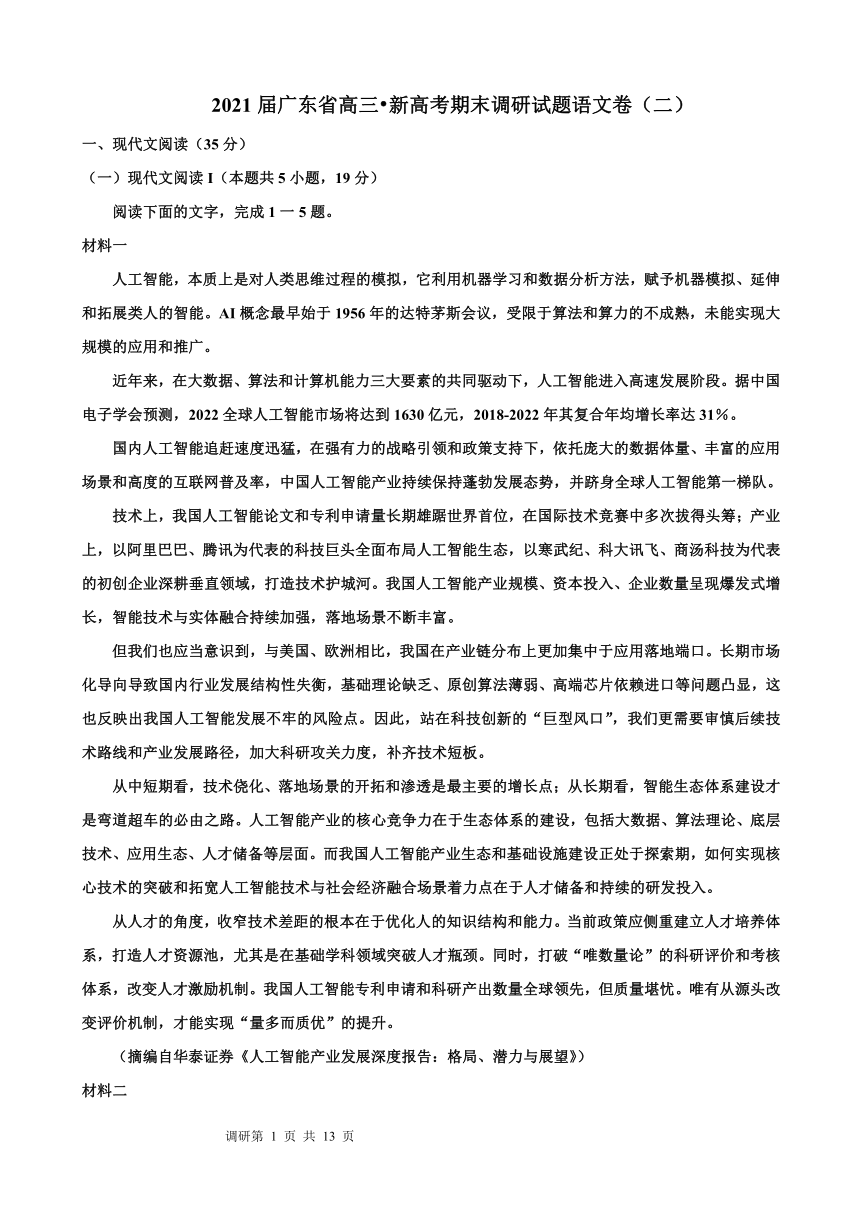 2021 届广东省高三•新高考期末调研试题语文卷（二）

一、现代文阅读（35 分）

（一）现代文阅读 I（本题共 5 小题，19 分）

阅读下面的文字，完成 1 一 5 题。

材料一

人工智能，本质上是对人类思维过程的模拟，它利用机器学习和数据分析方法，赋予机器模拟、延伸和拓展类人的智能。AI 概念最早始于 1956 年的达特茅斯会议，受限于算法和算力的不成熟，未能实现大规模的应用和推广。

近年来，在大数据、算法和计算机能力三大要素的共同驱动下，人工智能进入高速发展阶段。据中国电子学会预测，2022 全球人工智能市场将达到 1630 亿元，2018-2022 年其复合年均增长率达 31%。

国内人工智能追赶速度迅猛，在强有力的战略引领和政策支持下，依托庞大的数据体量、丰富的应用场景和高度的互联网普及率，中国人工智能产业持续保持蓬勃发展态势，并跻身全球人工智能第一梯队。

技术上，我国人工智能论文和专利申请量长期雄踞世界首位，在国际技术竞赛中多次拔得头筹；产业上，以阿里巴巴、腾讯为代表的科技巨头全面布局人工智能生态，以寒武纪、科大讯飞、商汤科技为代表的初创企业深耕垂直领域，打造技术护城河。我国人工智能产业规模、资本投入、企业数量呈现爆发式增长，智能技术与实体融合持续加强，落地场景不断丰富。

但我们也应当意识到，与美国、欧洲相比，我国在产业链分布上更加集中于应用落地端口。长期市场化导向导致国内行业发展结构性失衡，基础理论缺乏、原创算法薄弱、高端芯片依赖进口等问题凸显，这也反映出我国人工智能发展不牢的风险点。因此，站在科技创新的“巨型风口”，我们更需要审慎后续技术路线和产业发展路径，加大科研攻关力度，补齐技术短板。

从中短期看，技术侥化、落地场景的开拓和渗透是最主要的增长点；从长期看，智能生态体系建设才是弯道超车的必由之路。人工智能产业的核心竞争力在于生态体系的建设，包括大数据、算法理论、底层技术、应用生态、人才储备等层面。而我国人工智能产业生态和基础设施建设正处于探索期，如何实现核心技术的突破和拓宽人工智能技术与社会经济融合场景着力点在于人才储备和持续的研发投入。

从人才的角度，收窄技术差距的根本在于优化人的知识结构和能力。当前政策应侧重建立人才培养体系，打造人才资源池，尤其是在基础学科领域突破人才瓶颈。同时，打破“唯数量论”的科研评价和考核体系，改变人才激励机制。我国人工智能专利申请和科研产出数量全球领先，但质量堪忧。唯有从源头改变评价机制，才能实现“量多而质优”的提升。

（摘编自华泰证券《人工智能产业发展深度报告：格局、潜力与展望》）

材料二

调研第 1 页 共 13 页